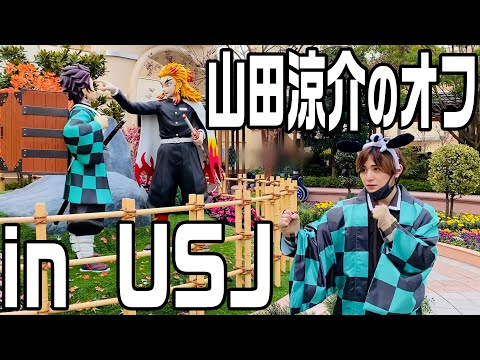 山田涼介のオフ

in USJ